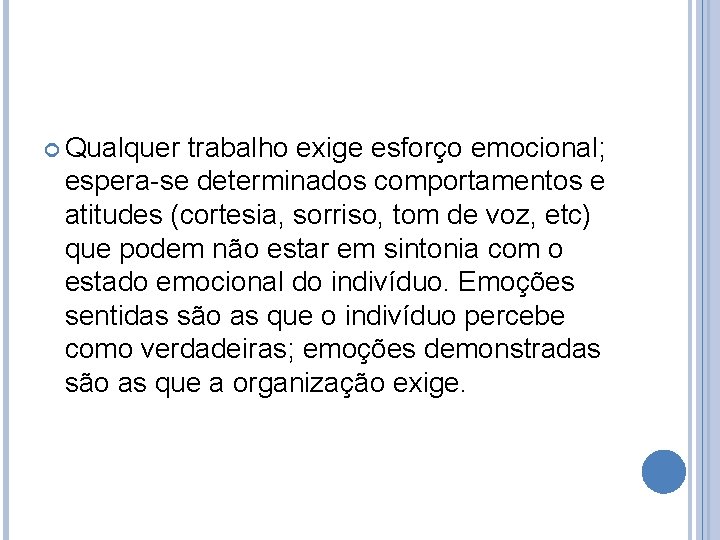 Qualquer trabalho exige esforço emocional; espera-se determinados comportamentos e atitudes (cortesia, sorriso, tom de voz, etc) que podem não estar em sintonia com o estado emocional do indivíduo. Emoções sentidas são as que o indivíduo percebe como verdadeiras; emoções demonstradas são as que a organização exige.